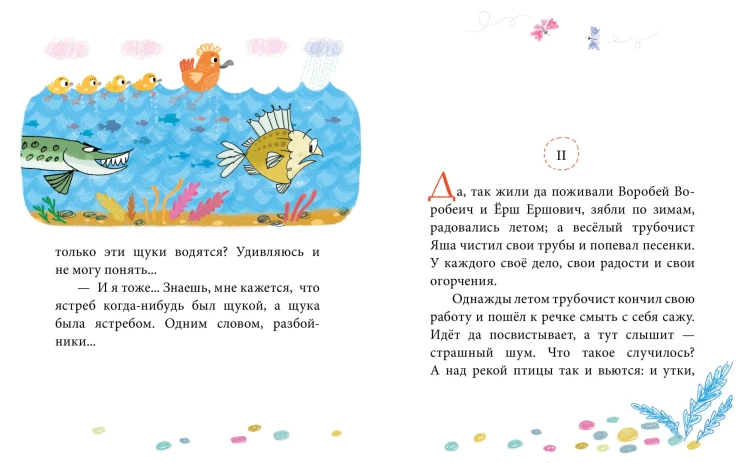 только эти щуки водятся? Удивляюсь и не могу понять...

— И я тоже... Знаешь, мне кажется, что ястреб когда-нибудь был щукой, а щука была ястребом. Одним словом, разбойники...

II

Да, так жили да поживали Воробей Воробеич и Ёрш Ершович, зябли по зимам, радовались летом; а весёлый трубочист Яша чистил свои трубы и попевал песенки. У каждого своё дело, свои радости и свои огорчения.

Однажды летом трубочист кончил свою работу и пошёл к речке смыть с себя сажу. Идёт да посвистывает, а тут слышит — страшный шум. Что такое случилось? А над рекой птицы так и вьются: и утки,